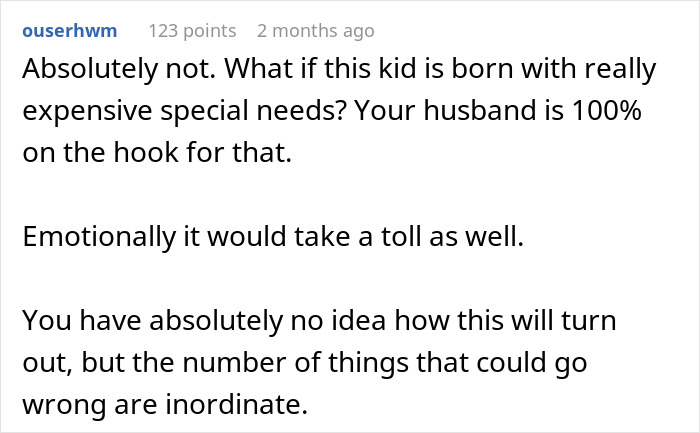 ouserhwm 123 points 2 months ago

Absolutely not. What if this kid is born with really expensive special needs? Your husband is 100% on the hook for that.

Emotionally it would take a toll as well.

You have absolutely no idea how this will turn out, but the number of things that could go wrong are inordinate.